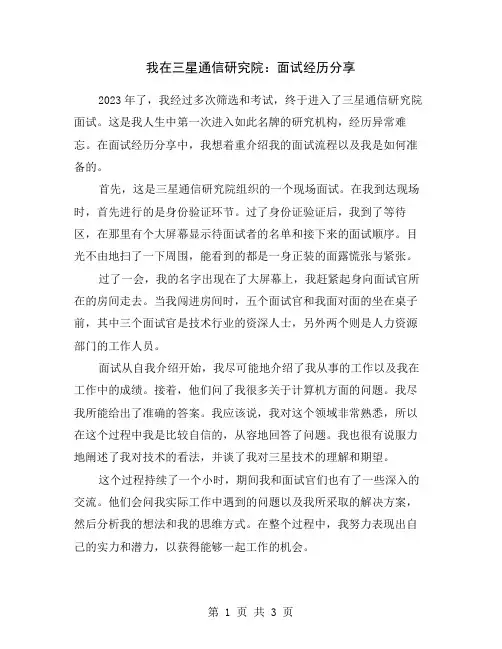 我在三星通信研究院：面试经历分享

2023年了，我经过多次筛选和考试，终于进入了三星通信研究院面试。这是我人生中第一次进入如此名牌的研究机构，经历异常难忘。在面试经历分享中，我想着重介绍我的面试流程以及我是如何准备的。

首先，这是三星通信研究院组织的一个现场面试。在我到达现场时，首先进行的是身份验证环节。过了身份证验证后，我到了等待区，在那里有个大屏幕显示待面试者的名单和接下来的面试顺序。目光不由地扫了一下周围，能看到的都是一身正装的面露慌张与紧张。

过了一会，我的名字出现在了大屏幕上，我赶紧起身向面试官所在的房间走去。当我闯进房间时，五个面试官和我面对面的坐在桌子前，其中三个面试官是技术行业的资深人士，另外两个则是人力资源部门的工作人员。

面试从自我介绍开始，我尽可能地介绍了我从事的工作以及我在工作中的成绩。接着，他们问了我很多关于计算机方面的问题。我尽我所能给出了准确的答案。我应该说，我对这个领域非常熟悉，所以在这个过程中我是比较自信的，从容地回答了问题。我也很有说服力地阐述了我对技术的看法，并谈了我对三星技术的理解和期望。

这个过程持续了一个小时，期间我和面试官们也有了一些深入的交流。他们会问我实际工作中遇到的问题以及我所采取的解决方案，然后分析我的想法和我的思维方式。在整个过程中，我努力表现出自己的实力和潜力，以获得能够一起工作的机会。

第 1 页 共 3 页